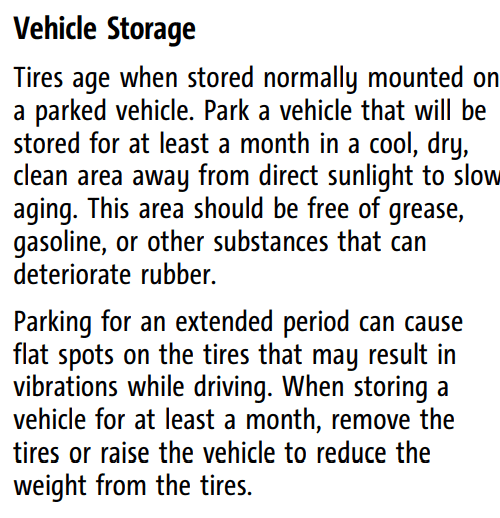 Vehicle Storage

Tires age when stored normally mounted on a parked vehicle. Park a vehicle that will be stored for at least a month in a cool, dry, clean area away from direct sunlight to slow aging. This area should be free of grease, gasoline, or other substances that can deteriorate rubber.

Parking for an extended period can cause flat spots on the tires that may result in vibrations while driving. When storing a vehicle for at least a month, remove the tires or raise the vehicle to reduce the weight from the tires.